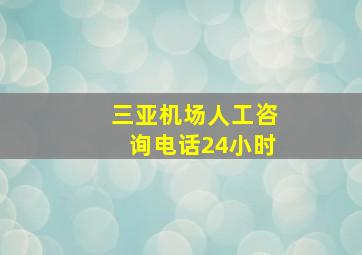 三亚机场人工咨询电话24小时